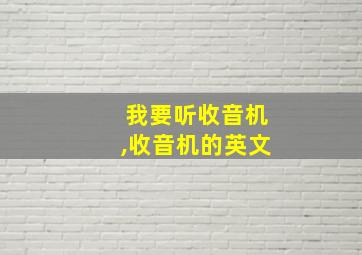 我要听收音机
,收音机的英文